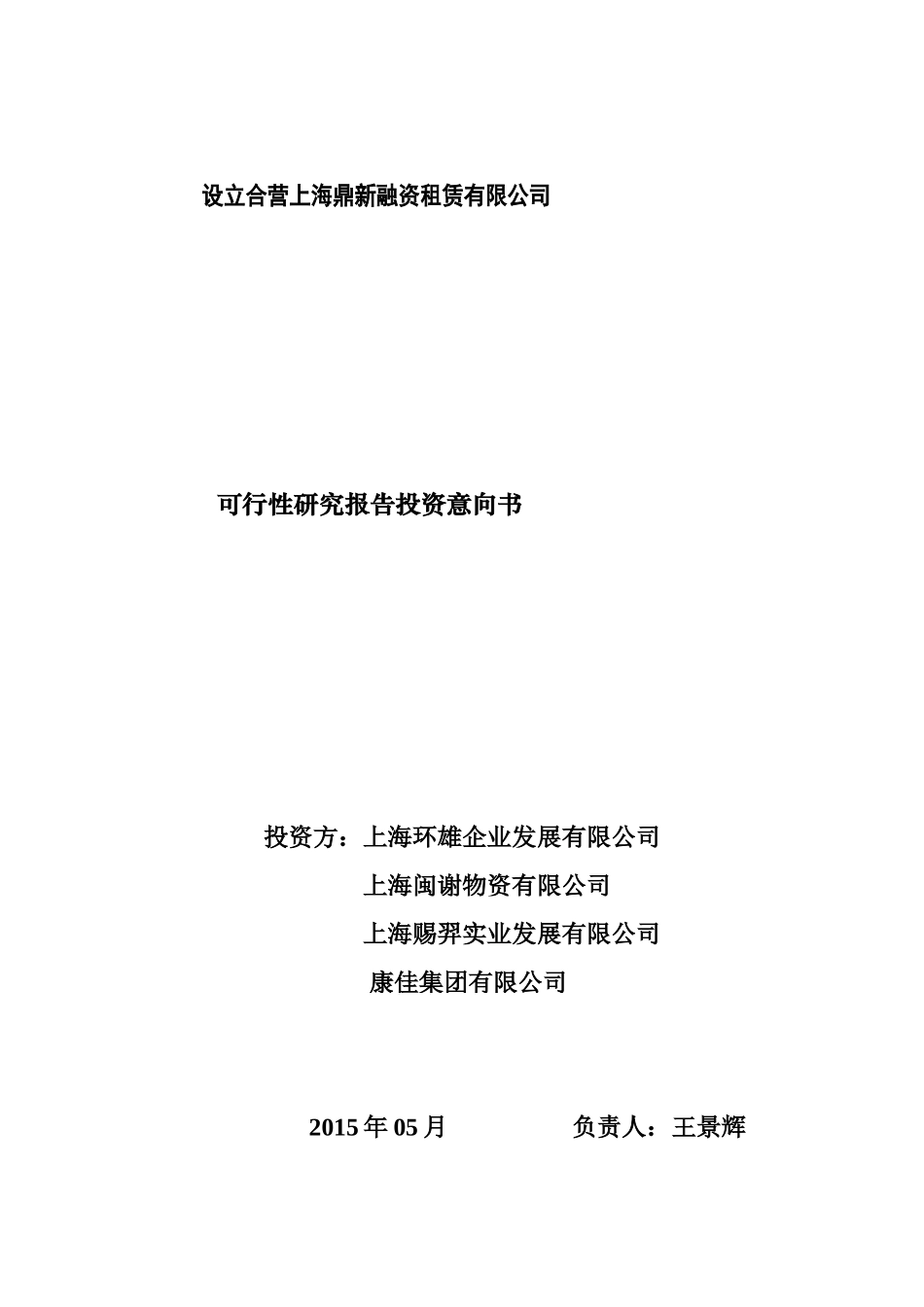 设立合营上海鼎新融资租赁有限公司

可行性研究报告投资意向书

投资方：上海环雄企业发展有限公司

上海闽谢物资有限公司

上海赐羿实业发展有限公司

康佳集团有限公司

2015 年 05 月　　负责人：王景辉